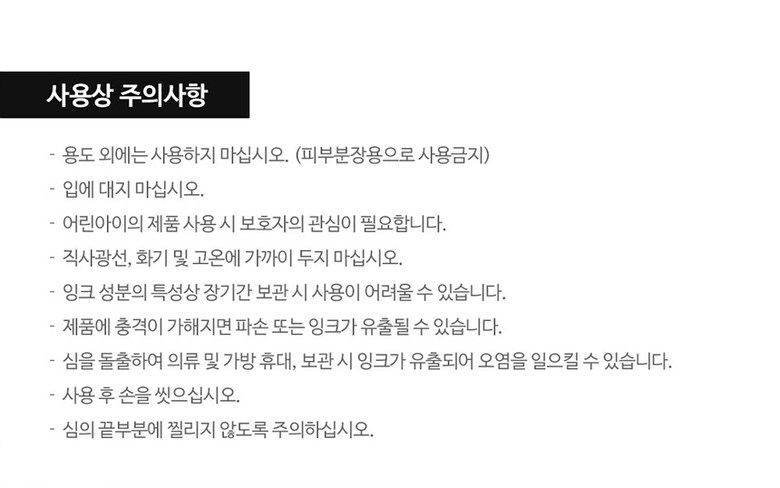 사용상 주의사항

- 용도 외에는 사용하지 마십시오. (피부분장용으로 사용금지)
- 입에 대지 마십시오.
- 어린아이의 제품 사용 시 보호자의 관심이 필요합니다.
- 직사광선, 화기 및 고온에 가까이 두지 마십시오.
- 잉크 성분의 특성상 장기간 보관 시 사용이 어려울 수 있습니다.
- 제품에 충격이 가해지면 파손 또는 잉크가 유출될 수 있습니다.
- 심을 돌출하여 의류 및 가방 휴대, 보관 시 잉크가 유출되어 오염을 일으킬 수 있습니다.
- 사용 후 손을 씻으십시오.
- 심의 끝부분에 찔리지 않도록 주의하십시오.